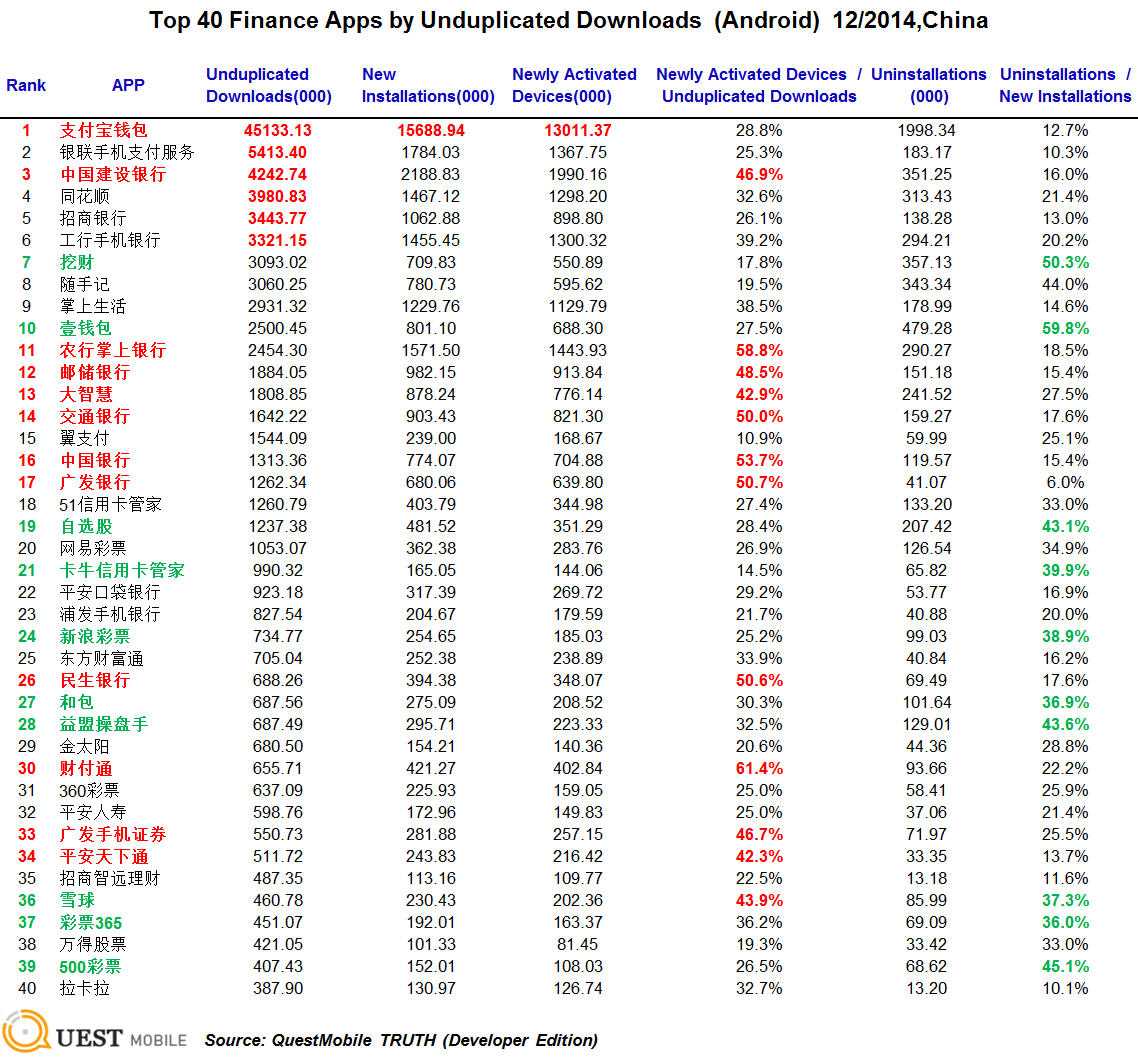 Top 40 Finance Apps by Unduplicated Downloads (Android) 12/2014,China

| Rank | APP | Unduplicated Downloads(000) | New Installations(000) | Newly Activated Devices(000) | Newly Activated Devices / Unduplicated Downloads | Uninstallations (000) | Uninstallations / New Installations |
|---|---|---|---|---|---|---|---|
| 1 | 支付宝钱包 | 45133.13 | 15688.94 | 13011.37 | 28.8% | 1998.34 | 12.7% |
| 2 | 银联手机支付服务 | 5413.40 | 1784.03 | 1367.75 | 25.3% | 183.17 | 10.3% |
| 3 | 中国建设银行 | 4242.74 | 2188.83 | 1990.16 | 46.9% | 351.25 | 16.0% |
| 4 | 同花顺 | 3980.83 | 1467.12 | 1298.20 | 32.6% | 313.43 | 21.4% |
| 5 | 招商银行 | 3443.77 | 1062.88 | 898.80 | 26.1% | 138.28 | 13.0% |
| 6 | 工行手机银行 | 3321.15 | 1455.45 | 1300.32 | 39.2% | 294.21 | 20.2% |
| 7 | 挖财 | 3093.02 | 709.83 | 550.89 | 17.8% | 357.13 | 50.3% |
| 8 | 随手记 | 3060.25 | 780.73 | 595.62 | 19.5% | 343.34 | 44.0% |
| 9 | 掌上生活 | 2931.32 | 1229.76 | 1129.79 | 38.5% | 178.99 | 14.6% |
| 10 | 壹钱包 | 2500.45 | 801.10 | 688.30 | 27.5% | 479.28 | 59.8% |
| 11 | 农行掌上银行 | 2454.30 | 1571.50 | 1443.93 | 58.8% | 290.27 | 18.5% |
| 12 | 邮储银行 | 1884.05 | 982.15 | 913.84 | 48.5% | 151.18 | 15.4% |
| 13 | 大智慧 | 1808.85 | 878.24 | 776.14 | 42.9% | 241.52 | 27.5% |
| 14 | 交通银行 | 1642.22 | 903.43 | 821.30 | 50.0% | 159.27 | 17.6% |
| 15 | 翼支付 | 1544.09 | 239.00 | 168.67 | 10.9% | 59.99 | 25.1% |
| 16 | 中国银行 | 1313.36 | 774.07 | 704.88 | 53.7% | 119.57 | 15.4% |
| 17 | 广发银行 | 1262.34 | 680.06 | 639.80 | 50.7% | 41.07 | 6.0% |
| 18 | 51信用卡管家 | 1260.79 | 403.79 | 344.98 | 27.4% | 133.20 | 33.0% |
| 19 | 自选股 | 1237.38 | 481.52 | 351.29 | 28.4% | 207.42 | 43.1% |
| 20 | 网易彩票 | 1053.07 | 362.38 | 283.76 | 26.9% | 126.54 | 34.9% |
| 21 | 卡牛信用卡管家 | 990.32 | 165.05 | 144.06 | 14.5% | 65.82 | 39.9% |
| 22 | 平安口袋银行 | 923.18 | 317.39 | 269.72 | 29.2% | 53.77 | 16.9% |
| 23 | 浦发手机银行 | 827.54 | 204.67 | 179.59 | 21.7% | 40.88 | 20.0% |
| 24 | 新浪彩票 | 734.77 | 254.65 | 185.03 | 25.2% | 99.03 | 38.9% |
| 25 | 东方财富通 | 705.04 | 252.38 | 238.89 | 33.9% | 40.84 | 16.2% |
| 26 | 民生银行 | 688.26 | 394.38 | 348.07 | 50.6% | 69.49 | 17.6% |
| 27 | 和包 | 687.56 | 275.09 | 208.52 | 30.3% | 101.64 | 36.9% |
| 28 | 益盟操盘手 | 687.49 | 295.71 | 223.33 | 32.5% | 129.01 | 43.6% |
| 29 | 金太阳 | 680.50 | 154.21 | 140.36 | 20.6% | 44.36 | 28.8% |
| 30 | 财付通 | 655.71 | 421.27 | 402.84 | 61.4% | 93.66 | 22.2% |
| 31 | 360彩票 | 637.09 | 225.93 | 159.05 | 25.0% | 58.41 | 25.9% |
| 32 | 平安人寿 | 598.76 | 172.96 | 149.83 | 25.0% | 37.06 | 21.4% |
| 33 | 广发手机证券 | 550.73 | 281.88 | 257.15 | 46.7% | 71.97 | 25.5% |
| 34 | 平安天下通 | 511.72 | 243.83 | 216.42 | 42.3% | 33.35 | 13.7% |
| 35 | 招商智远理财 | 487.35 | 113.16 | 109.77 | 22.5% | 13.18 | 11.6% |
| 36 | 雪球 | 460.78 | 230.43 | 202.36 | 43.9% | 85.99 | 37.3% |
| 37 | 彩票365 | 451.07 | 192.01 | 163.37 | 36.2% | 69.09 | 36.0% |
| 38 | 万得股票 | 421.05 | 101.33 | 81.45 | 19.3% | 33.42 | 33.0% |
| 39 | 500彩票 | 407.43 | 152.01 | 108.03 | 26.5% | 68.62 | 45.1% |
| 40 | 拉卡拉 | 387.90 | 130.97 | 126.74 | 32.7% | 13.20 | 10.1% |

QUEST MOBILE Source: QuestMobile TRUTH (Developer Edition)